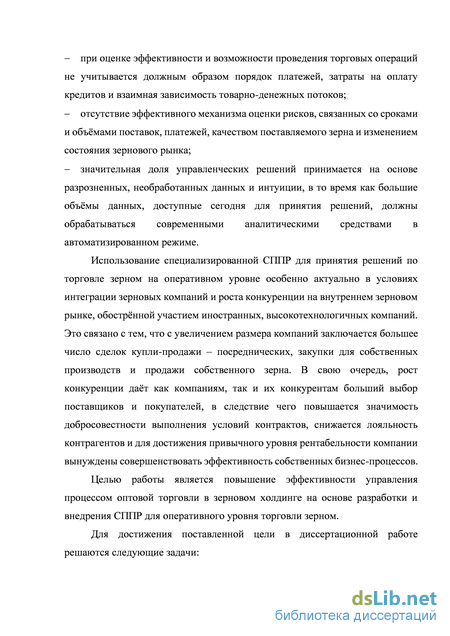 – при оценке эффективности и возможности проведения торговых операций не учитывается должным образом порядок платежей, затраты на оплату кредитов и взаимная зависимость товарно-денежных потоков;

– отсутствие эффективного механизма оценки рисков, связанных со сроками и объёмами поставок, платежей, качеством поставляемого зерна и изменением состояния зернового рынка;

– значительная доля управленческих решений принимается на основе разрозненных, необработанных данных и интуиции, в то время как большие объёмы данных, доступные сегодня для принятия решений, должны обрабатываться современными аналитическими средствами в автоматизированном режиме.

Использование специализированной СППР для принятия решений по торговле зерном на оперативном уровне особенно актуально в условиях интеграции зерновых компаний и роста конкуренции на внутреннем зерновом рынке, обострённой участием иностранных, высокотехнологичных компаний. Это связано с тем, что с увеличением размера компаний заключается большее число сделок купли-продажи – посреднических, закупки для собственных производств и продажи собственного зерна. В свою очередь, рост конкуренции даёт как компаниям, так и их конкурентам больший выбор поставщиков и покупателей, в следствие чего повышается значимость добросовестности выполнения условий контрактов, снижается лояльность контрагентов и для достижения привычного уровня рентабельности компании вынуждены совершенствовать эффективность собственных бизнес-процессов.

Целью работы является повышение эффективности управления процессом оптовой торговли в зерновом холдинге на основе разработки и внедрения СППР для оперативного уровня торговли зерном.

Для достижения поставленной цели в диссертационной работе решаются следующие задачи:

dsLib.net
библиотека диссертаций